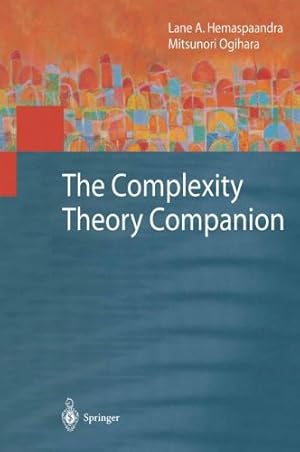 Lane A. Hemaspaandra
Mitsunori Ogihara

The Complexity Theory Companion

Springer